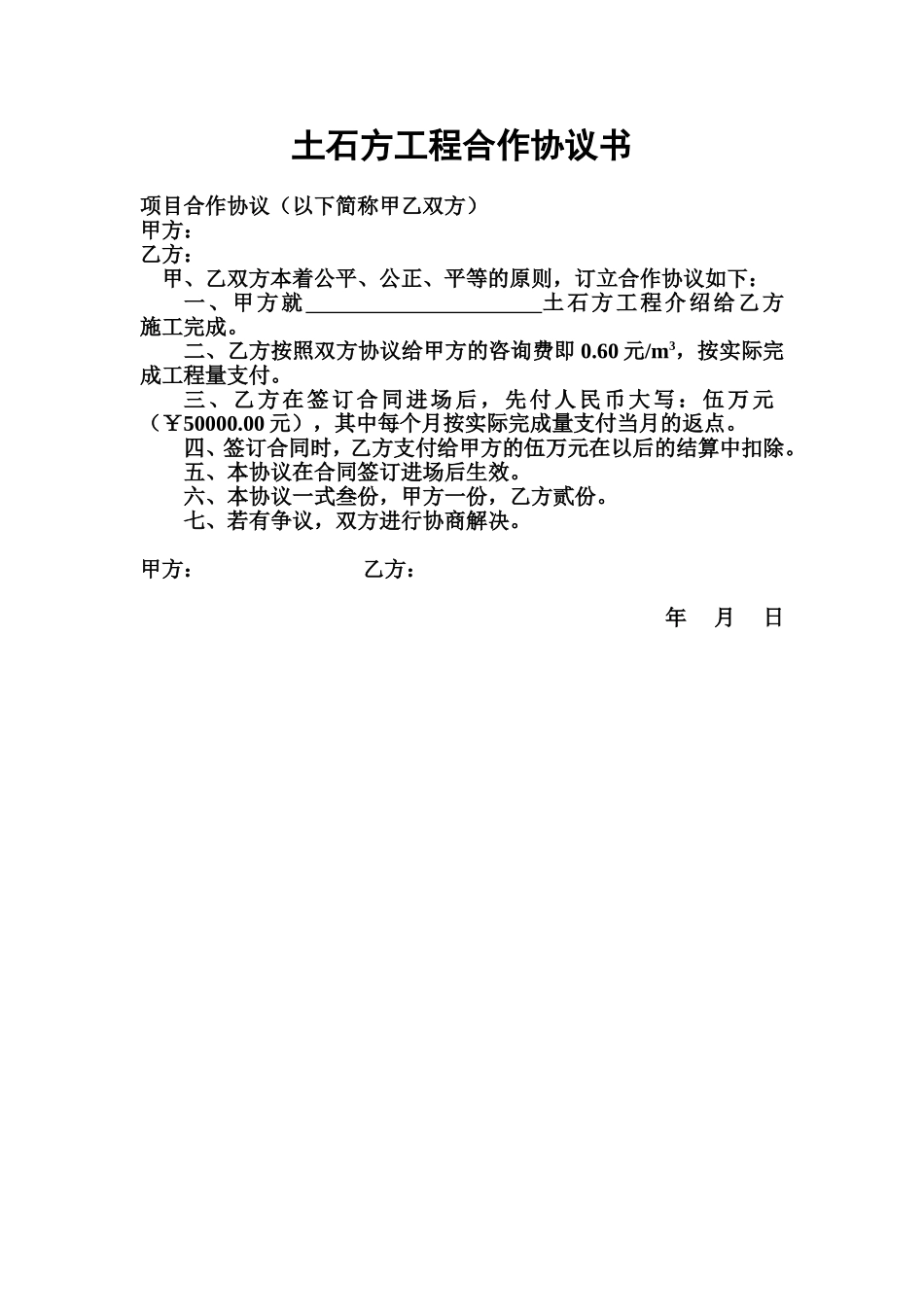 土石方工程合作协议书

项目合作协议（以下简称甲乙双方）
甲方：
乙方：
甲、乙双方本着公平、公正、平等的原则，订立合作协议如下：

一、甲方就______________________土石方工程介绍给乙方施工完成。

二、乙方按照双方协议给甲方的咨询费即 0.60 元/$m^3$，按实际完成工程量支付。

三、乙方在签订合同进场后，先付人民币大写：伍万元（￥50000.00 元），其中每个月按实际完成量支付当月的返点。

四、签订合同时，乙方支付给甲方的伍万元在以后的结算中扣除。

五、本协议在合同签订进场后生效。

六、本协议一式叁份，甲方一份，乙方贰份。

七、若有争议，双方进行协商解决。

甲方：　　　　　　乙方：

年　月　日